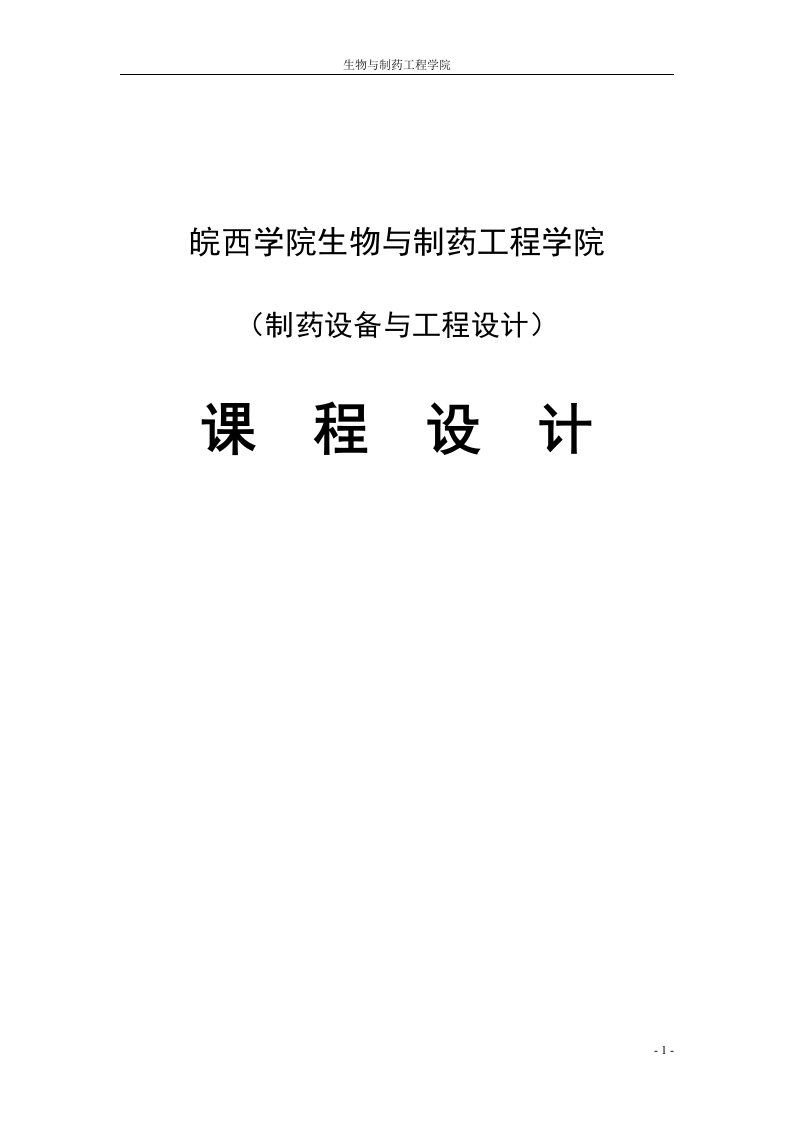 生物与制药工程学院

皖西学院生物与制药工程学院

（制药设备与工程设计）

课　程　设　计

- 1 -